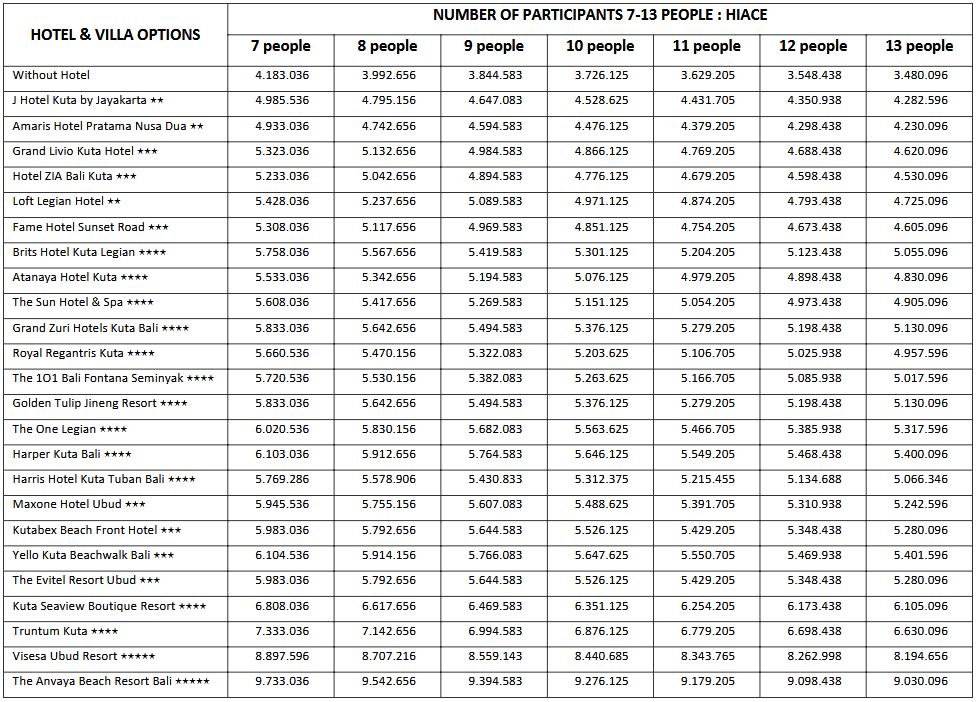 | HOTEL & VILLA OPTIONS | NUMBER OF PARTICIPANTS 7-13 PEOPLE : HIACE | | | | | | |
|---|---|---|---|---|---|---|---|
| | 7 people | 8 people | 9 people | 10 people | 11 people | 12 people | 13 people |
| Without Hotel | 4.183.036 | 3.992.656 | 3.844.583 | 3.726.125 | 3.629.205 | 3.548.438 | 3.480.096 |
| J Hotel Kuta by Jayakarta ★★ | 4.985.536 | 4.795.156 | 4.647.083 | 4.528.625 | 4.431.705 | 4.350.938 | 4.282.596 |
| Amaris Hotel Pratama Nusa Dua ★★ | 4.933.036 | 4.742.656 | 4.594.583 | 4.476.125 | 4.379.205 | 4.298.438 | 4.230.096 |
| Grand Livio Kuta Hotel ★★★ | 5.323.036 | 5.132.656 | 4.984.583 | 4.866.125 | 4.769.205 | 4.688.438 | 4.620.096 |
| Hotel ZIA Bali Kuta ★★★ | 5.233.036 | 5.042.656 | 4.894.583 | 4.776.125 | 4.679.205 | 4.598.438 | 4.530.096 |
| Loft Legian Hotel ★★ | 5.428.036 | 5.237.656 | 5.089.583 | 4.971.125 | 4.874.205 | 4.793.438 | 4.725.096 |
| Fame Hotel Sunset Road ★★★ | 5.308.036 | 5.117.656 | 4.969.583 | 4.851.125 | 4.754.205 | 4.673.438 | 4.605.096 |
| Brits Hotel Kuta Legian ★★★★ | 5.758.036 | 5.567.656 | 5.419.583 | 5.301.125 | 5.204.205 | 5.123.438 | 5.055.096 |
| Atanaya Hotel Kuta ★★★★ | 5.533.036 | 5.342.656 | 5.194.583 | 5.076.125 | 4.979.205 | 4.898.438 | 4.830.096 |
| The Sun Hotel & Spa ★★★★ | 5.608.036 | 5.417.656 | 5.269.583 | 5.151.125 | 5.054.205 | 4.973.438 | 4.905.096 |
| Grand Zuri Hotels Kuta Bali ★★★★ | 5.833.036 | 5.642.656 | 5.494.583 | 5.376.125 | 5.279.205 | 5.198.438 | 5.130.096 |
| Royal Regantris Kuta ★★★★ | 5.660.536 | 5.470.156 | 5.322.083 | 5.203.625 | 5.106.705 | 5.025.938 | 4.957.596 |
| The 1O1 Bali Fontana Seminyak ★★★★ | 5.720.536 | 5.530.156 | 5.382.083 | 5.263.625 | 5.166.705 | 5.085.938 | 5.017.596 |
| Golden Tulip Jineng Resort ★★★★ | 5.833.036 | 5.642.656 | 5.494.583 | 5.376.125 | 5.279.205 | 5.198.438 | 5.130.096 |
| The One Legian ★★★★ | 6.020.536 | 5.830.156 | 5.682.083 | 5.563.625 | 5.466.705 | 5.385.938 | 5.317.596 |
| Harper Kuta Bali ★★★★ | 6.103.036 | 5.912.656 | 5.764.583 | 5.646.125 | 5.549.205 | 5.468.438 | 5.400.096 |
| Harris Hotel Kuta Tuban Bali ★★★★ | 5.769.286 | 5.578.906 | 5.430.833 | 5.312.375 | 5.215.455 | 5.134.688 | 5.066.346 |
| Maxone Hotel Ubud ★★★ | 5.945.536 | 5.755.156 | 5.607.083 | 5.488.625 | 5.391.705 | 5.310.938 | 5.242.596 |
| Kutabex Beach Front Hotel ★★★ | 5.983.036 | 5.792.656 | 5.644.583 | 5.526.125 | 5.429.205 | 5.348.438 | 5.280.096 |
| Yello Kuta Beachwalk Bali ★★★ | 6.104.536 | 5.914.156 | 5.766.083 | 5.647.625 | 5.550.705 | 5.469.938 | 5.401.596 |
| The Evitel Resort Ubud ★★★ | 5.983.036 | 5.792.656 | 5.644.583 | 5.526.125 | 5.429.205 | 5.348.438 | 5.280.096 |
| Kuta Seaview Boutique Resort ★★★★ | 6.808.036 | 6.617.656 | 6.469.583 | 6.351.125 | 6.254.205 | 6.173.438 | 6.105.096 |
| Truntum Kuta ★★★★ | 7.333.036 | 7.142.656 | 6.994.583 | 6.876.125 | 6.779.205 | 6.698.438 | 6.630.096 |
| Visesa Ubud Resort ★★★★★ | 8.897.596 | 8.707.216 | 8.559.143 | 8.440.685 | 8.343.765 | 8.262.998 | 8.194.656 |
| The Anvaya Beach Resort Bali ★★★★★ | 9.733.036 | 9.542.656 | 9.394.583 | 9.276.125 | 9.179.205 | 9.098.438 | 9.030.096 |